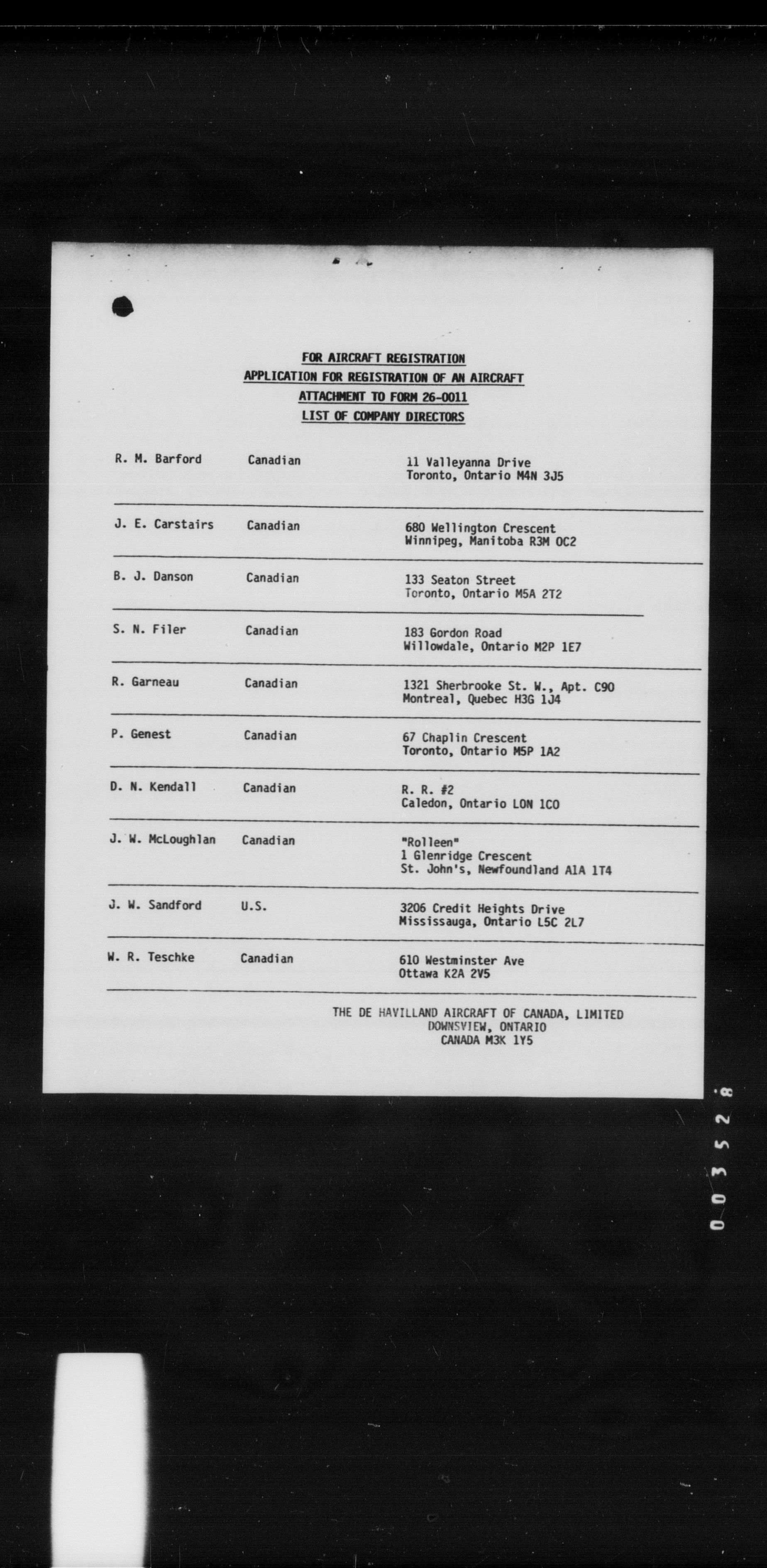 FOR AIRCRAFT REGISTRATION
APPLICATION FOR REGISTRATION OF AN AIRCRAFT
ATTACHMENT TO FORM 26-0011
LIST OF COMPANY DIRECTORS

| | | |
|---|---|---|
| R. M. Barford | Canadian | 11 Valleyanna Drive Toronto, Ontario M4N 3J5 |
| J. E. Carstairs | Canadian | 680 Wellington Crescent Winnipeg, Manitoba R3M OC2 |
| B. J. Danson | Canadian | 133 Seaton Street Toronto, Ontario M5A 2T2 |
| S. N. Filer | Canadian | 183 Gordon Road Willowdale, Ontario M2P 1E7 |
| R. Garneau | Canadian | 1321 Sherbrooke St. W., Apt. C90 Montreal, Quebec H3G 1J4 |
| P. Genest | Canadian | 67 Chaplin Crescent Toronto, Ontario M5P 1A2 |
| D. N. Kendall | Canadian | R. R. #2 Caledon, Ontario LON 1CO |
| J. W. McLoughlan | Canadian | "Rolleen" 1 Glenridge Crescent St. John's, Newfoundland A1A 1T4 |
| J. W. Sandford | U.S. | 3206 Credit Heights Drive Mississauga, Ontario L5C 2L7 |
| W. R. Teschke | Canadian | 610 Westminster Ave Ottawa K2A 2V5 |

THE DE HAVILLAND AIRCRAFT OF CANADA, LIMITED
DOWNSVIEW, ONTARIO
CANADA M3K 1Y5

003528